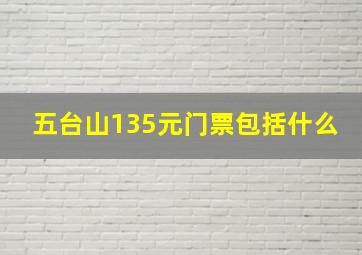 五台山135元门票包括什么